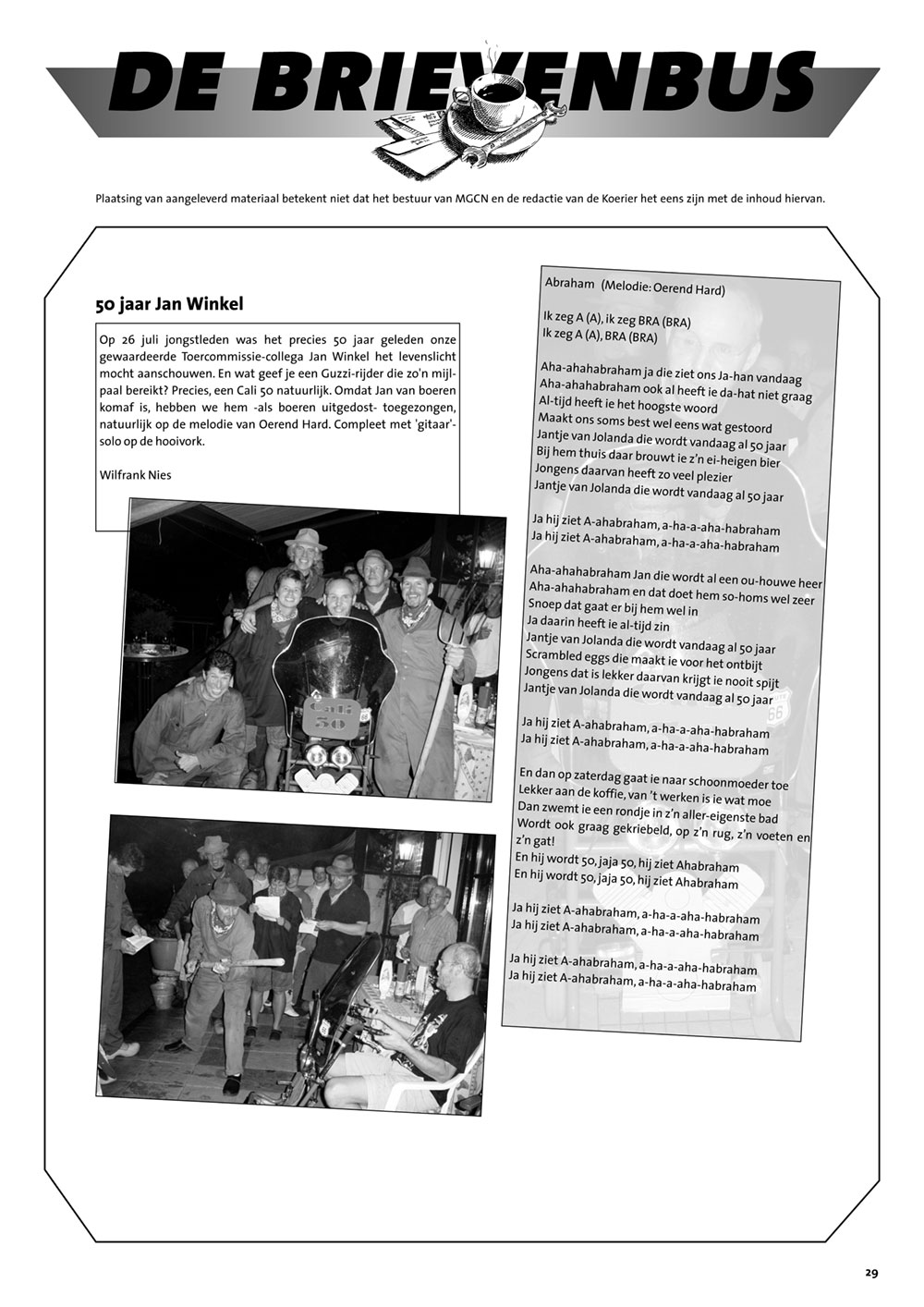 DE BRIEVENBUS

Plaatsing van aangeleverd materiaal betekent niet dat het bestuur van MGCN en de redactie van de Koerier het eens zijn met de inhoud hiervan.

50 jaar Jan Winkel

Op 26 juli jongstleden was het precies 50 jaar geleden onze gewaardeerde Toercommissie-collega Jan Winkel het levenslicht mocht aanschouwen. En wat geef je een Guzzi-rijder die zo'n mijlpaal bereikt? Precies, een Cali 50 natuurlijk. Omdat Jan van boeren komaf is, hebben we hem -als boeren uitgedost- toegezongen, natuurlijk op de melodie van Oerend Hard. Compleet met 'gitaar'-solo op de hooivork.

Wilfrank Nies

Cali 50

Abraham (Melodie: Oerend Hard)

Ik zeg A (A), ik zeg BRA (BRA)
Ik zeg A (A), BRA (BRA)

Aha-ahahabraham ja die ziet ons Ja-han vandaag
Aha-ahahabraham ook al heeft ie da-hat niet graag
Al-tijd heeft ie het hoogste woord
Maakt ons soms best wel eens wat gestoord
Jantje van Jolanda die wordt vandaag al 50 jaar
Bij hem thuis daar brouwt ie z'n ei-heigen bier
Jongens daarvan heeft zo veel plezier
Jantje van Jolanda die wordt vandaag al 50 jaar

Ja hij ziet A-ahabraham, a-ha-a-aha-habraham
Ja hij ziet A-ahabraham, a-ha-a-aha-habraham

Aha-ahahabraham Jan die wordt al een ou-houwe heer
Aha-ahahabraham en dat doet hem so-homs wel zeer
Snoep dat gaat er bij hem wel in
Ja daarin heeft ie al-tijd zin
Jantje van Jolanda die wordt vandaag al 50 jaar
Scrambled eggs die maakt ie voor het ontbijt
Jongens dat is lekker daarvan krijgt ie nooit spijt
Jantje van Jolanda die wordt vandaag al 50 jaar

Ja hij ziet A-ahabraham, a-ha-a-aha-habraham
Ja hij ziet A-ahabraham, a-ha-a-aha-habraham

En dan op zaterdag gaat ie naar schoonmoeder toe
Lekker aan de koffie, van 't werken is ie wat moe
Dan zwemt ie een rondje in z'n aller-eigenste bad
Wordt ook graag gekriebeld, op z'n rug, z'n voeten en z'n gat!
En hij wordt 50, jaja 50, hij ziet Ahabraham
En hij wordt 50, jaja 50, hij ziet Ahabraham

Ja hij ziet A-ahabraham, a-ha-a-aha-habraham
Ja hij ziet A-ahabraham, a-ha-a-aha-habraham

Ja hij ziet A-ahabraham, a-ha-a-aha-habraham
Ja hij ziet A-ahabraham, a-ha-a-aha-habraham

29